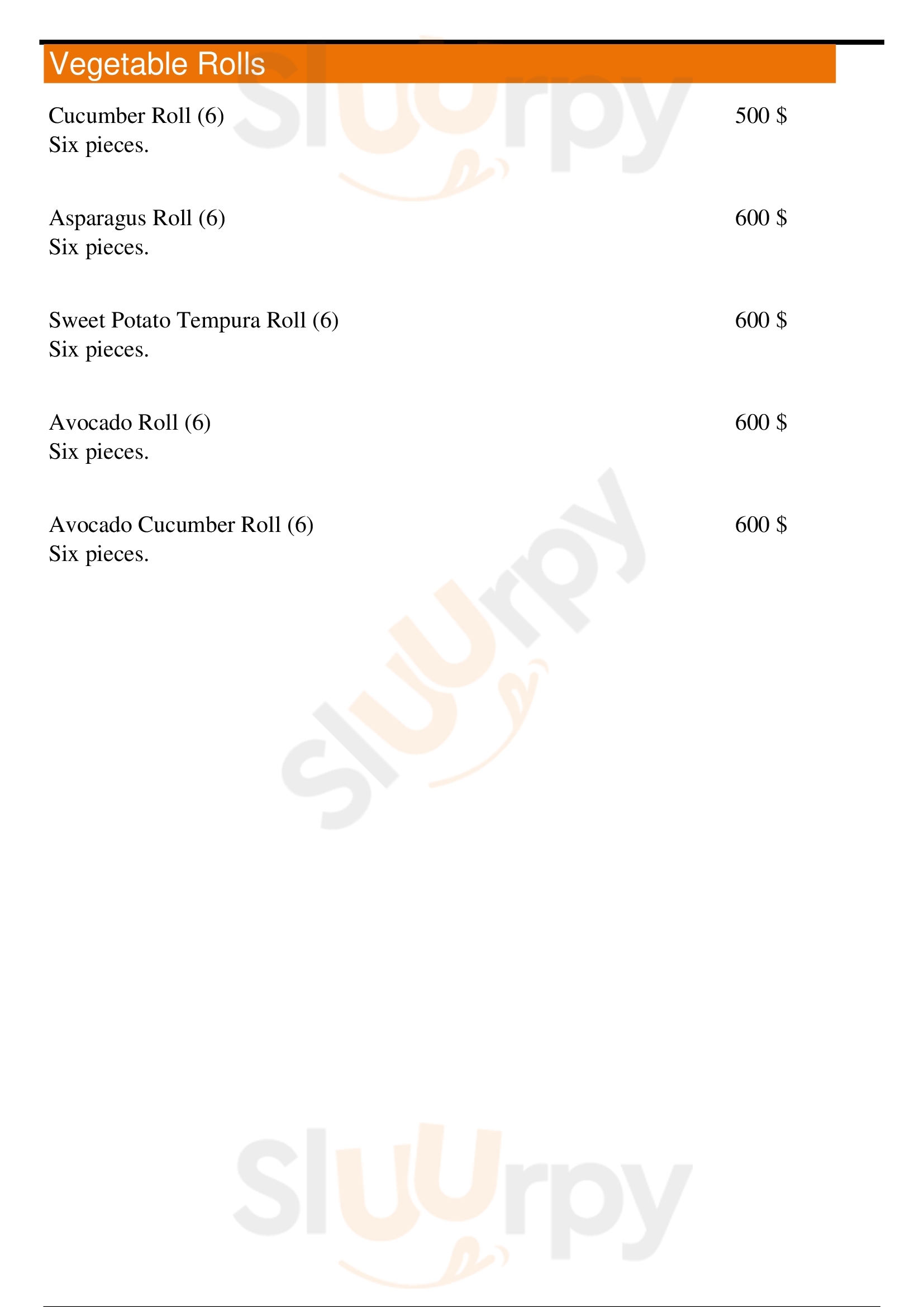 Vegetable Rolls

Cucumber Roll (6) 500 $
Six pieces.

Asparagus Roll (6) 600 $
Six pieces.

Sweet Potato Tempura Roll (6) 600 $
Six pieces.

Avocado Roll (6) 600 $
Six pieces.

Avocado Cucumber Roll (6) 600 $
Six pieces.

Sluurpy Sluurpy Sluurpy